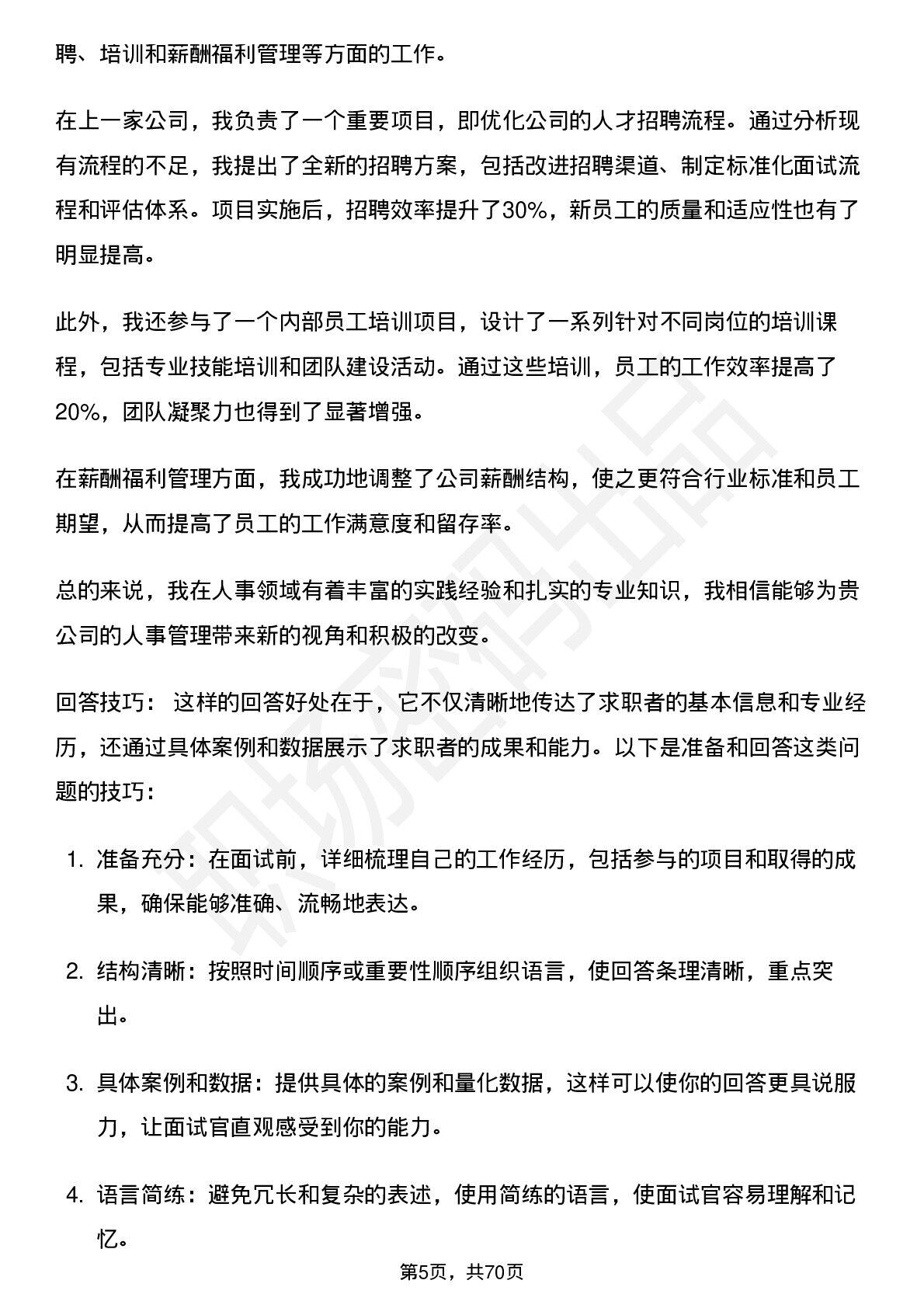 聘、培训和薪酬福利管理等方面的工作。

在上一家公司，我负责了一个重要项目，即优化公司的人才招聘流程。通过分析现有流程的不足，我提出了全新的招聘方案，包括改进招聘渠道、制定标准化面试流程和评估体系。项目实施后，招聘效率提升了30%，新员工的质量和适应性也有了明显提高。

此外，我还参与了一个内部员工培训项目，设计了一系列针对不同岗位的培训课程，包括专业技能培训和团队建设活动。通过这些培训，员工的工作效率提高了20%，团队凝聚力也得到了显著增强。

在薪酬福利管理方面，我成功地调整了公司薪酬结构，使之更符合行业标准和员工期望，从而提高了员工的工作满意度和留存率。

总的来说，我在人事领域有着丰富的实践经验和扎实的专业知识，我相信能够为贵公司的人事管理带来新的视角和积极的改变。

回答技巧：这样的回答好处在于，它不仅清晰地传达了求职者的基本信息和专业经历，还通过具体案例和数据展示了求职者的成果和能力。以下是准备和回答这类问题的技巧：

1.准备充分：在面试前，详细梳理自己的工作经历，包括参与的项目和取得的成果，确保能够准确、流畅地表达。

2.结构清晰：按照时间顺序或重要性顺序组织语言，使回答条理清晰，重点突出。

3.具体案例和数据：提供具体的案例和量化数据，这样可以使你的回答更具说服力，让面试官直观感受到你的能力。

4.语言简练：避免冗长和复杂的表述，使用简练的语言，使面试官容易理解和记忆。

第5页，共70页

职场密码出品